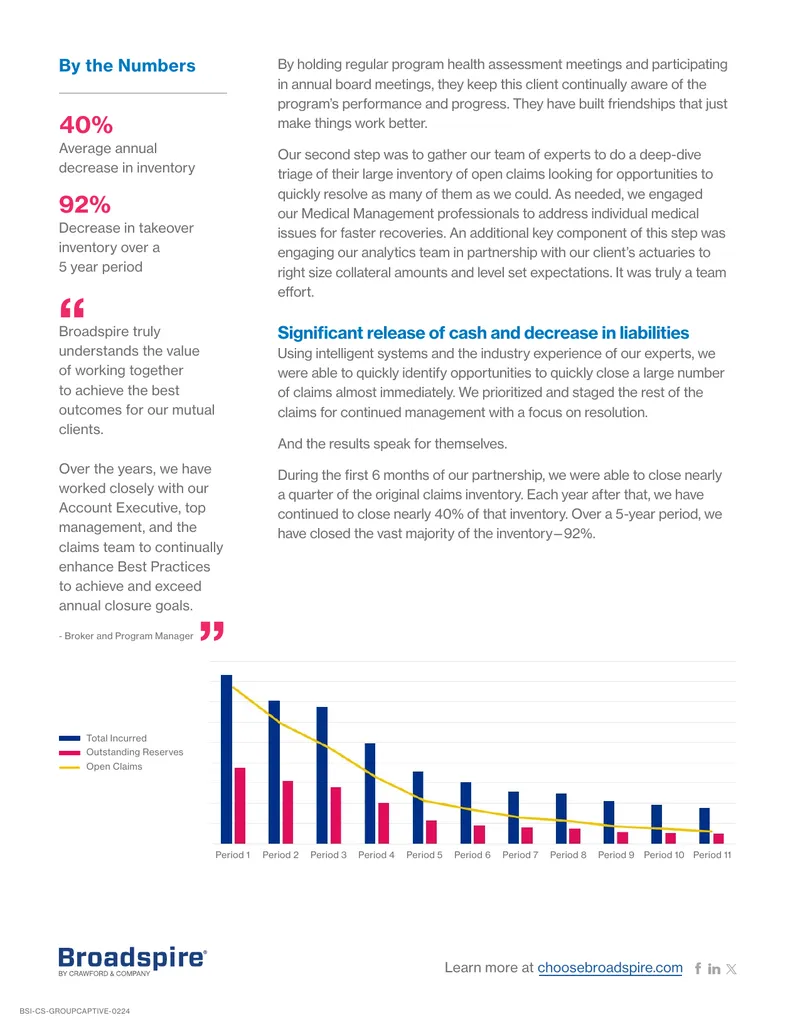 By the Numbers

40%
Average annual decrease in inventory

92%
Decrease in takeover inventory over a 5 year period

“
Broadspire truly understands the value of working together to achieve the best outcomes for our mutual clients.

Over the years, we have worked closely with our Account Executive, top management, and the claims team to continually enhance Best Practices to achieve and exceed annual closure goals.

- Broker and Program Manager ”

By holding regular program health assessment meetings and participating in annual board meetings, they keep this client continually aware of the program's performance and progress. They have built friendships that just make things work better.

Our second step was to gather our team of experts to do a deep-dive triage of their large inventory of open claims looking for opportunities to quickly resolve as many of them as we could. As needed, we engaged our Medical Management professionals to address individual medical issues for faster recoveries. An additional key component of this step was engaging our analytics team in partnership with our client's actuaries to right size collateral amounts and level set expectations. It was truly a team effort.

Significant release of cash and decrease in liabilities
Using intelligent systems and the industry experience of our experts, we were able to quickly identify opportunities to quickly close a large number of claims almost immediately. We prioritized and staged the rest of the claims for continued management with a focus on resolution.

And the results speak for themselves.

During the first 6 months of our partnership, we were able to close nearly a quarter of the original claims inventory. Each year after that, we have continued to close nearly 40% of that inventory. Over a 5-year period, we have closed the vast majority of the inventory—92%.

Total Incurred
Outstanding Reserves
Open Claims

Period 1 Period 2 Period 3 Period 4 Period 5 Period 6 Period 7 Period 8 Period 9 Period 10 Period 11

Broadspire®
BY CRAWFORD & COMPANY

Learn more at choosebroadspire.com

BSI-CS-GROUPCAPTIVE-0224